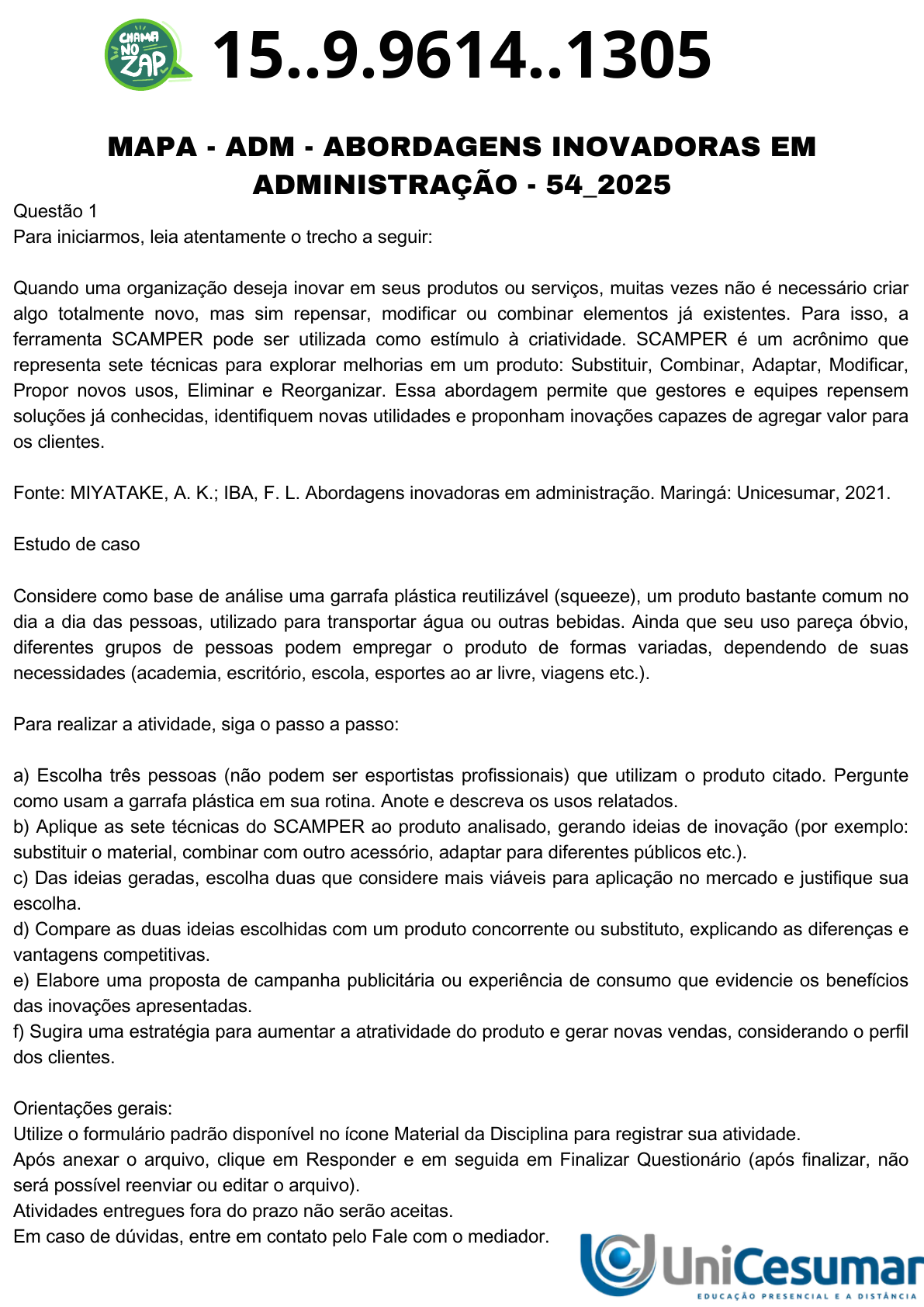 CHAMA NO ZAP 15..9.9614..1305

MAPA - ADM - ABORDAGENS INOVADORAS EM ADMINISTRAÇÃO - 54_2025

Questão 1
Para iniciarmos, leia atentamente o trecho a seguir:

Quando uma organização deseja inovar em seus produtos ou serviços, muitas vezes não é necessário criar algo totalmente novo, mas sim repensar, modificar ou combinar elementos já existentes. Para isso, a ferramenta SCAMPER pode ser utilizada como estímulo à criatividade. SCAMPER é um acrônimo que representa sete técnicas para explorar melhorias em um produto: Substituir, Combinar, Adaptar, Modificar, Propor novos usos, Eliminar e Reorganizar. Essa abordagem permite que gestores e equipes repensem soluções já conhecidas, identifiquem novas utilidades e proponham inovações capazes de agregar valor para os clientes.

Fonte: MIYATAKE, A. K.; IBA, F. L. Abordagens inovadoras em administração. Maringá: Unicesumar, 2021.

Estudo de caso

Considere como base de análise uma garrafa plástica reutilizável (squeeze), um produto bastante comum no dia a dia das pessoas, utilizado para transportar água ou outras bebidas. Ainda que seu uso pareça óbvio, diferentes grupos de pessoas podem empregar o produto de formas variadas, dependendo de suas necessidades (academia, escritório, escola, esportes ao ar livre, viagens etc.).

Para realizar a atividade, siga o passo a passo:

a) Escolha três pessoas (não podem ser esportistas profissionais) que utilizam o produto citado. Pergunte como usam a garrafa plástica em sua rotina. Anote e descreva os usos relatados.
b) Aplique as sete técnicas do SCAMPER ao produto analisado, gerando ideias de inovação (por exemplo: substituir o material, combinar com outro acessório, adaptar para diferentes públicos etc.).
c) Das ideias geradas, escolha duas que considere mais viáveis para aplicação no mercado e justifique sua escolha.
d) Compare as duas ideias escolhidas com um produto concorrente ou substituto, explicando as diferenças e vantagens competitivas.
e) Elabore uma proposta de campanha publicitária ou experiência de consumo que evidencie os benefícios das inovações apresentadas.
f) Sugira uma estratégia para aumentar a atratividade do produto e gerar novas vendas, considerando o perfil dos clientes.

Orientações gerais:
Utilize o formulário padrão disponível no ícone Material da Disciplina para registrar sua atividade.
Após anexar o arquivo, clique em Responder e em seguida em Finalizar Questionário (após finalizar, não será possível reenviar ou editar o arquivo).
Atividades entregues fora do prazo não serão aceitas.
Em caso de dúvidas, entre em contato pelo Fale com o mediador.

UniCesumar
EDUCAÇÃO PRESENCIAL E A DISTÂNCIA